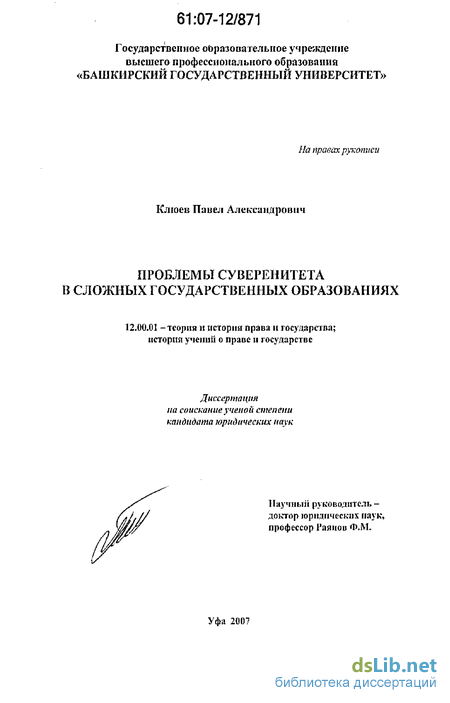 61:07-12/871

Государственное образовательное учреждение
высшего профессионального образования
«БАШКИРСКИЙ ГОСУДАРСТВЕННЫЙ УНИВЕРСИТЕТ»

На правах рукописи

Клюев Павел Александрович

ПРОБЛЕМЫ СУВЕРЕНИТЕТА
В СЛОЖНЫХ ГОСУДАРСТВЕННЫХ ОБРАЗОВАНИЯХ

12.00.01 – теория и история права и государства;
история учений о праве и государстве

Диссертация
на соискание ученой степени
кандидата юридических наук

Научный руководитель –
доктор юридических наук,
профессор Раянов Ф.М.

Уфа 2007

dsLib.net
библиотека диссертаций